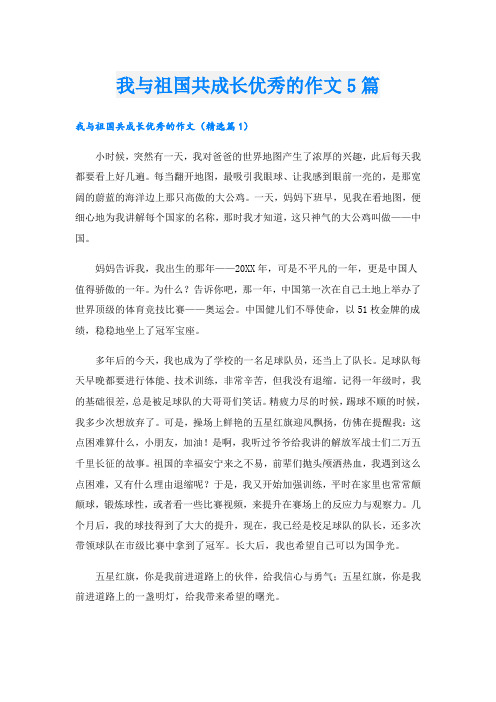 我与祖国共成长优秀的作文5篇

我与祖国共成长优秀的作文（精选篇1）

小时候，突然有一天，我对爸爸的世界地图产生了浓厚的兴趣，此后每天我都要看上好几遍。每当翻开地图，最吸引我眼球、让我感到眼前一亮的，是那宽阔的蔚蓝的海洋边上那只高傲的大公鸡。一天，妈妈下班早，见我在看地图，便细心地为我讲解每个国家的名称，那时我才知道，这只神气的大公鸡叫做——中国。

妈妈告诉我，我出生的那年——20XX年，可是不平凡的一年，更是中国人值得骄傲的一年。为什么？告诉你吧，那一年，中国第一次在自己土地上举办了世界顶级的体育竞技比赛——奥运会。中国健儿们不辱使命，以51枚金牌的成绩，稳稳地坐上了冠军宝座。

多年后的今天，我也成为了学校的一名足球队员，还当上了队长。足球队每天早晚都要进行体能、技术训练，非常辛苦，但我没有退缩。记得一年级时，我的基础很差，总是被足球队的大哥哥们笑话。精疲力尽的时候，踢球不顺的时候，我多少次想放弃了。可是，操场上鲜艳的五星红旗迎风飘扬，仿佛在提醒我：这点困难算什么，小朋友，加油！是啊，我听过爷爷给我讲的解放军战士们二万五千里长征的故事。祖国的幸福安宁来之不易，前辈们抛头颅洒热血，我遇到这么点困难，又有什么理由退缩呢？于是，我又开始加强训练，平时在家里也常常颠颠球，锻炼球性，或者看一些比赛视频，来提升在赛场上的反应力与观察力。几个月后，我的球技得到了大大的提升，现在，我已经是校足球队的队长，还多次带领球队在市级比赛中拿到了冠军。长大后，我也希望自己可以为国争光。

五星红旗，你是我前进道路上的伙伴，给我信心与勇气；五星红旗，你是我前进道路上的一盏明灯，给我带来希望的曙光。